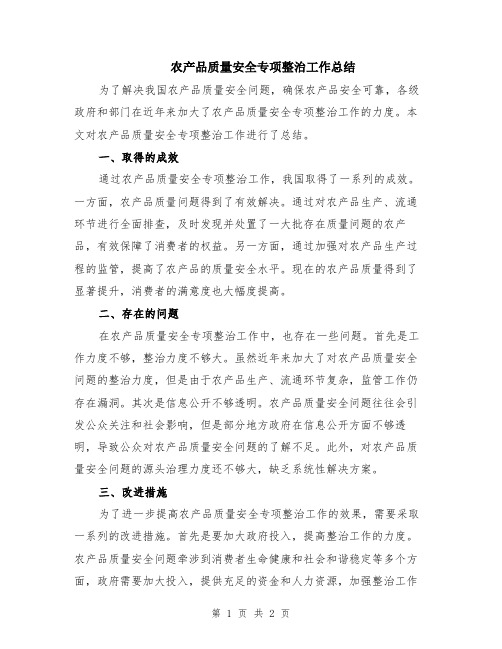 农产品质量安全专项整治工作总结

为了解决我国农产品质量安全问题，确保农产品安全可靠，各级政府和部门在近年来加大了农产品质量安全专项整治工作的力度。本文对农产品质量安全专项整治工作进行了总结。

一、取得的成效

通过农产品质量安全专项整治工作，我国取得了一系列的成效。一方面，农产品质量问题得到了有效解决。通过对农产品生产、流通环节进行全面排查，及时发现并处置了一大批存在质量问题的农产品，有效保障了消费者的权益。另一方面，通过加强对农产品生产过程的监管，提高了农产品的质量安全水平。现在的农产品质量得到了显著提升，消费者的满意度也大幅度提高。

二、存在的问题

在农产品质量安全专项整治工作中，也存在一些问题。首先是工作力度不够，整治力度不够大。虽然近年来加大了对农产品质量安全问题的整治力度，但是由于农产品生产、流通环节复杂，监管工作仍存在漏洞。其次是信息公开不够透明。农产品质量安全问题往往会引发公众关注和社会影响，但是部分地方政府在信息公开方面不够透明，导致公众对农产品质量安全问题的了解不足。此外，对农产品质量安全问题的源头治理力度还不够大，缺乏系统性解决方案。

三、改进措施

为了进一步提高农产品质量安全专项整治工作的效果，需要采取一系列的改进措施。首先是要加大政府投入，提高整治工作的力度。农产品质量安全问题牵涉到消费者生命健康和社会和谐稳定等多个方面，政府需要加大投入，提供充足的资金和人力资源，加强整治工作

第 1 页 共 2 页